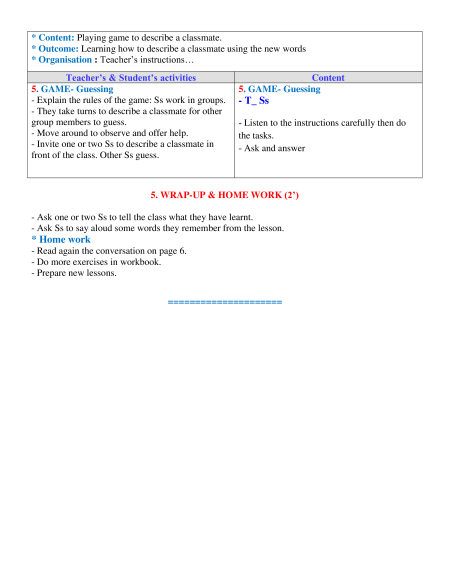 * Content: Playing game to describe a classmate.
* Outcome: Learning how to describe a classmate using the new words
* Organisation : Teacher's instructions…

| Teacher's & Student's activities | Content |
|---|---|
| 5. GAME- Guessing<br>- Explain the rules of the game: Ss work in groups.<br>- They take turns to describe a classmate for other group members to guess.<br>- Move around to observe and offer help.<br>- Invite one or two Ss to describe a classmate in front of the class. Other Ss guess. | 5. GAME- Guessing<br>- T_ Ss<br>- Listen to the instructions carefully then do the tasks.<br>- Ask and answer |

5. WRAP-UP & HOME WORK (2')

- Ask one or two Ss to tell the class what they have learnt.
- Ask Ss to say aloud some words they remember from the lesson.
* Home work
- Read again the conversation on page 6.
- Do more exercises in workbook.
- Prepare new lessons.

=====================